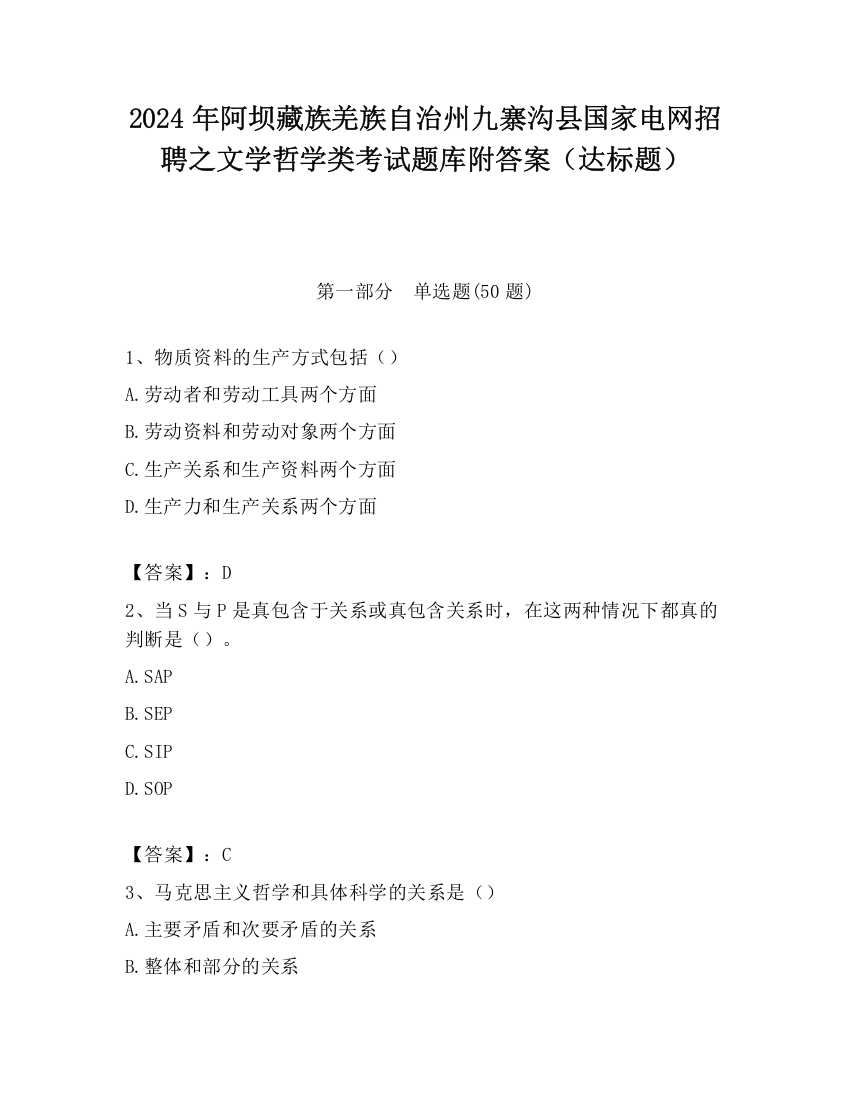 2024 年阿坝藏族羌族自治州九寨沟县国家电网招聘之文学哲学类考试题库附答案（达标题）

第一部分　单选题(50 题)

1、物质资料的生产方式包括（）

A.劳动者和劳动工具两个方面

B.劳动资料和劳动对象两个方面

C.生产关系和生产资料两个方面

D.生产力和生产关系两个方面

【答案】：D

2、当 S 与 P 是真包含于关系或真包含关系时，在这两种情况下都真的判断是（）。

A.SAP

B.SEP

C.SIP

D.SOP

【答案】：C

3、马克思主义哲学和具体科学的关系是（）

A.主要矛盾和次要矛盾的关系

B.整体和部分的关系